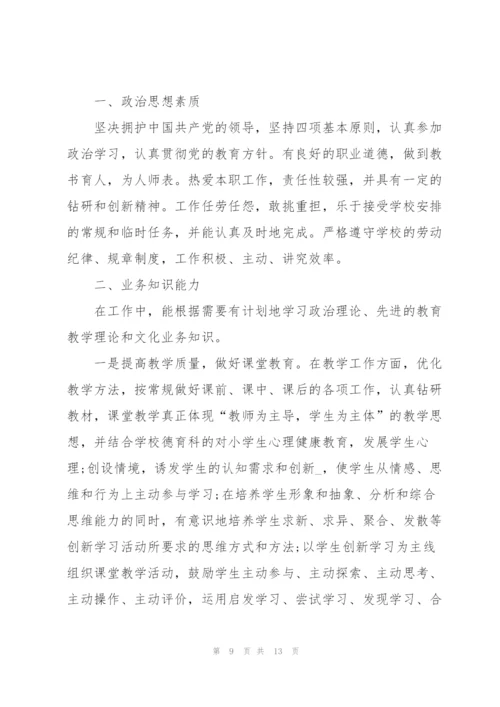 一、政治思想素质

坚决拥护中国共产党的领导，坚持四项基本原则，认真参加政治学习，认真贯彻党的教育方针。有良好的职业道德，做到教书育人，为人师表。热爱本职工作，责任性较强，并具有一定的钻研和创新精神。工作任劳任怨，敢挑重担，乐于接受学校安排的常规和临时任务，并能认真及时地完成。严格遵守学校的劳动纪律、规章制度，工作积极、主动、讲究效率。

二、业务知识能力

在工作中，能根据需要有计划地学习政治理论、先进的教育教学理论和文化业务知识。

一是提高教学质量，做好课堂教育。在教学工作方面，优化教学方法，按常规做好课前、课中、课后的各项工作，认真钻研教材，课堂教学真正体现“教师为主导，学生为主体”的教学思想，并结合学校德育科的对小学生心理健康教育，发展学生心理;创设情境，诱发学生的认知需求和创新_，使学生从情感、思维和行为上主动参与学习;在培养学生形象和抽象、分析和综合思维能力的同时，有意识地培养学生求新、求异、聚合、发散等创新学习活动所要求的思维方式和方法;以学生创新学习为主线组织课堂教学活动，鼓励学生主动参与、主动探索、主动思考、主动操作、主动评价，运用启发学习、尝试学习、发现学习、合

第 9 页 共 13 页